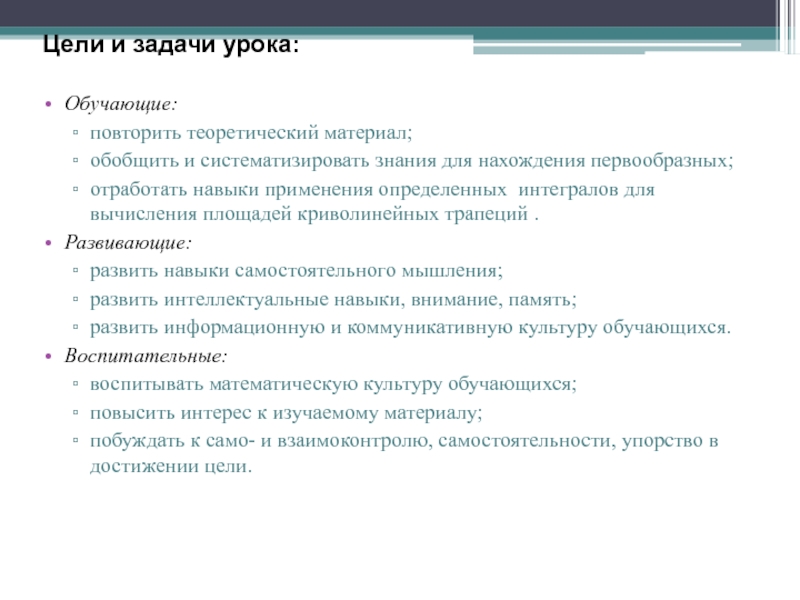 Цели и задачи урока:

• Обучающие:
  ▫ повторить теоретический материал;
  ▫ обобщить и систематизировать знания для нахождения первообразных;
  ▫ отработать навыки применения определенных интегралов для вычисления площадей криволинейных трапеций .
• Развивающие:
  ▫ развить навыки самостоятельного мышления;
  ▫ развить интеллектуальные навыки, внимание, память;
  ▫ развить информационную и коммуникативную культуру обучающихся.
• Воспитательные:
  ▫ воспитывать математическую культуру обучающихся;
  ▫ повысить интерес к изучаемому материалу;
  ▫ побуждать к само- и взаимоконтролю, самостоятельности, упорство в достижении цели.